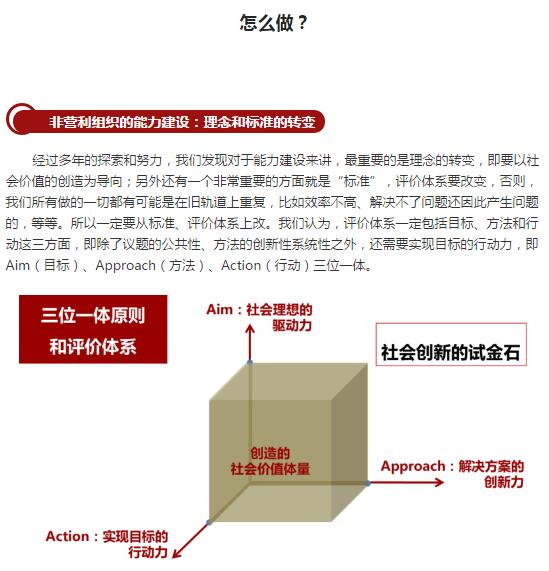 怎么做？

非营利组织的能力建设：理念和标准的转变

经过多年的探索和努力，我们发现对于能力建设来讲，最重要的是理念的转变，即要以社会价值的创造为导向；另外还有一个非常重要的方面就是“标准”，评价体系要改变，否则，我们所有做的一切都有可能是在旧轨道上重复，比如效率不高、解决不了问题还因此产生问题的，等等。所以一定要从标准、评价体系上改。我们认为，评价体系一定包括目标、方法和行动这三方面，即除了议题的公共性、方法的创新性系统性之外，还需要实现目标的行动力，即Aim（目标）、Approach（方法）、Action（行动）三位一体。

三位一体原则和评价体系

Aim：社会理想的驱动力

社会创新的试金石

创造的社会价值体量

Approach：解决方案的创新力

Action：实现目标的行动力